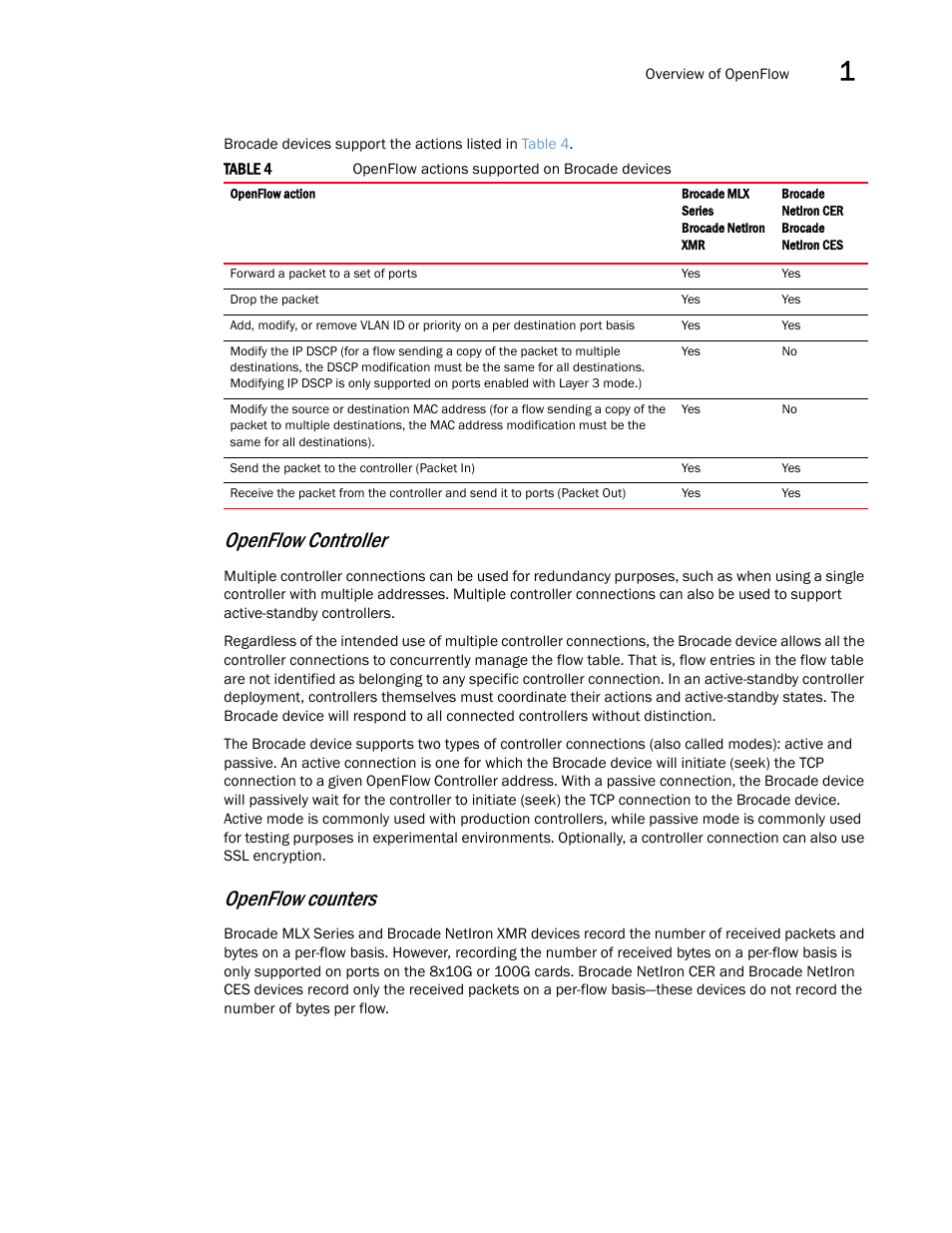 Overview of OpenFlow 1

Brocade devices support the actions listed in Table 4.

TABLE 4 OpenFlow actions supported on Brocade devices

| OpenFlow action | Brocade MLX Series Brocade NetIron XMR | Brocade NetIron CER Brocade NetIron CES |
|---|---|---|
| Forward a packet to a set of ports | Yes | Yes |
| Drop the packet | Yes | Yes |
| Add, modify, or remove VLAN ID or priority on a per destination port basis | Yes | Yes |
| Modify the IP DSCP (for a flow sending a copy of the packet to multiple destinations, the DSCP modification must be the same for all destinations. Modifying IP DSCP is only supported on ports enabled with Layer 3 mode.) | Yes | No |
| Modify the source or destination MAC address (for a flow sending a copy of the packet to multiple destinations, the MAC address modification must be the same for all destinations). | Yes | No |
| Send the packet to the controller (Packet In) | Yes | Yes |
| Receive the packet from the controller and send it to ports (Packet Out) | Yes | Yes |

OpenFlow Controller

Multiple controller connections can be used for redundancy purposes, such as when using a single controller with multiple addresses. Multiple controller connections can also be used to support active-standby controllers.

Regardless of the intended use of multiple controller connections, the Brocade device allows all the controller connections to concurrently manage the flow table. That is, flow entries in the flow table are not identified as belonging to any specific controller connection. In an active-standby controller deployment, controllers themselves must coordinate their actions and active-standby states. The Brocade device will respond to all connected controllers without distinction.

The Brocade device supports two types of controller connections (also called modes): active and passive. An active connection is one for which the Brocade device will initiate (seek) the TCP connection to a given OpenFlow Controller address. With a passive connection, the Brocade device will passively wait for the controller to initiate (seek) the TCP connection to the Brocade device. Active mode is commonly used with production controllers, while passive mode is commonly used for testing purposes in experimental environments. Optionally, a controller connection can also use SSL encryption.

OpenFlow counters

Brocade MLX Series and Brocade NetIron XMR devices record the number of received packets and bytes on a per-flow basis. However, recording the number of received bytes on a per-flow basis is only supported on ports on the 8x10G or 100G cards. Brocade NetIron CER and Brocade NetIron CES devices record only the received packets on a per-flow basis—these devices do not record the number of bytes per flow.